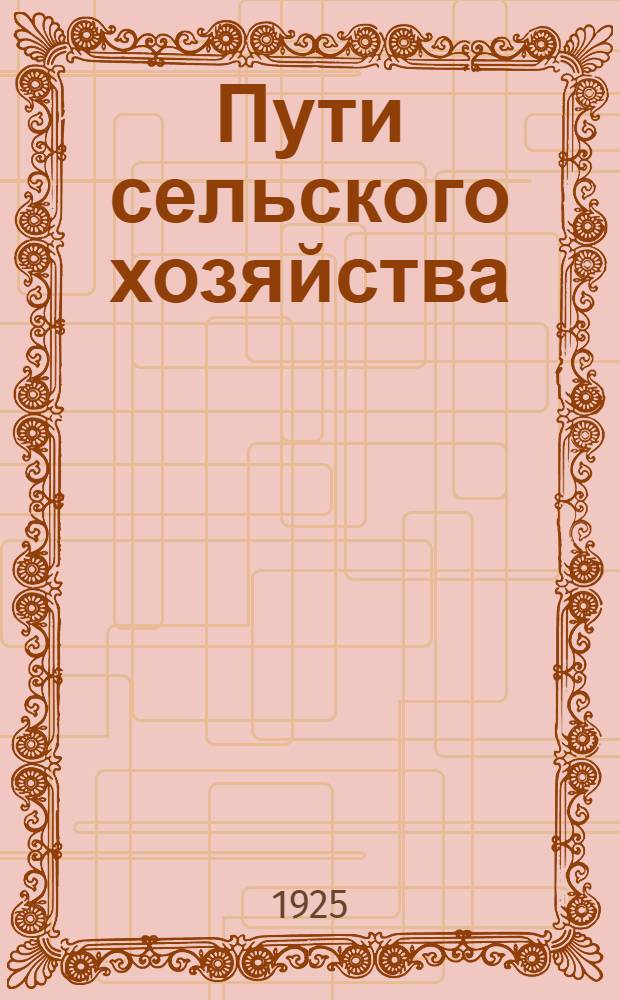 Пути сельского хозяйства

1925